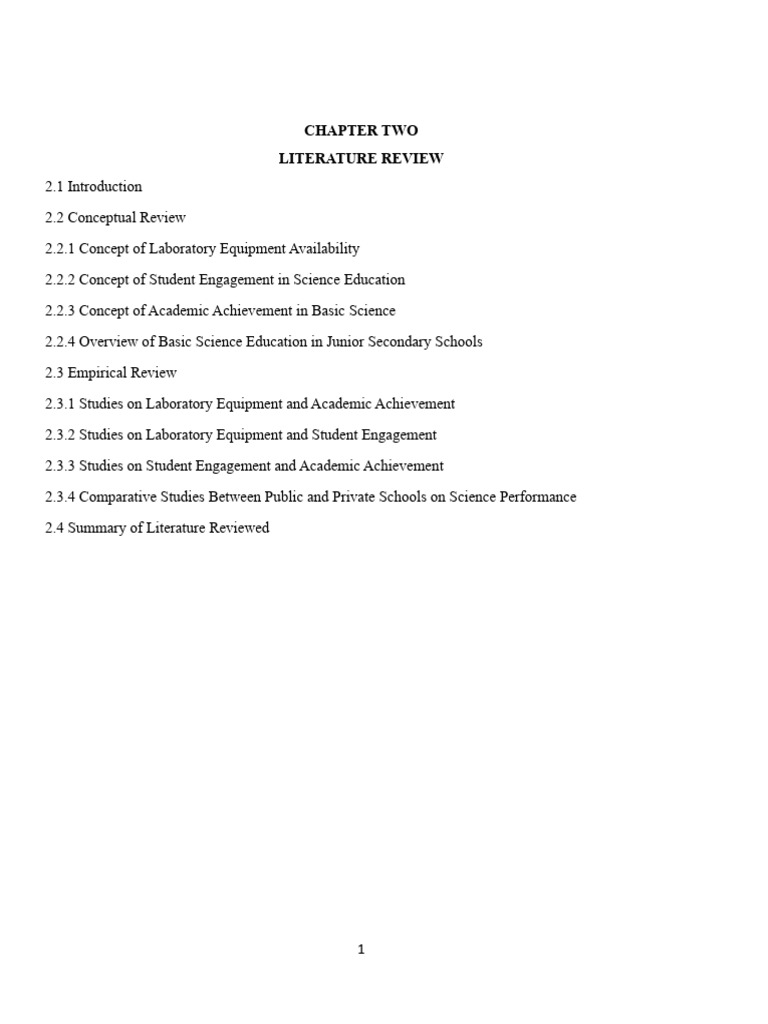 CHAPTER TWO

LITERATURE REVIEW

2.1 Introduction

2.2 Conceptual Review

2.2.1 Concept of Laboratory Equipment Availability

2.2.2 Concept of Student Engagement in Science Education

2.2.3 Concept of Academic Achievement in Basic Science

2.2.4 Overview of Basic Science Education in Junior Secondary Schools

2.3 Empirical Review

2.3.1 Studies on Laboratory Equipment and Academic Achievement

2.3.2 Studies on Laboratory Equipment and Student Engagement

2.3.3 Studies on Student Engagement and Academic Achievement

2.3.4 Comparative Studies Between Public and Private Schools on Science Performance

2.4 Summary of Literature Reviewed

1